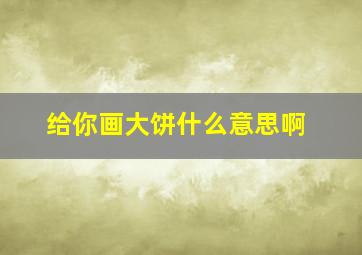 给你画大饼什么意思啊